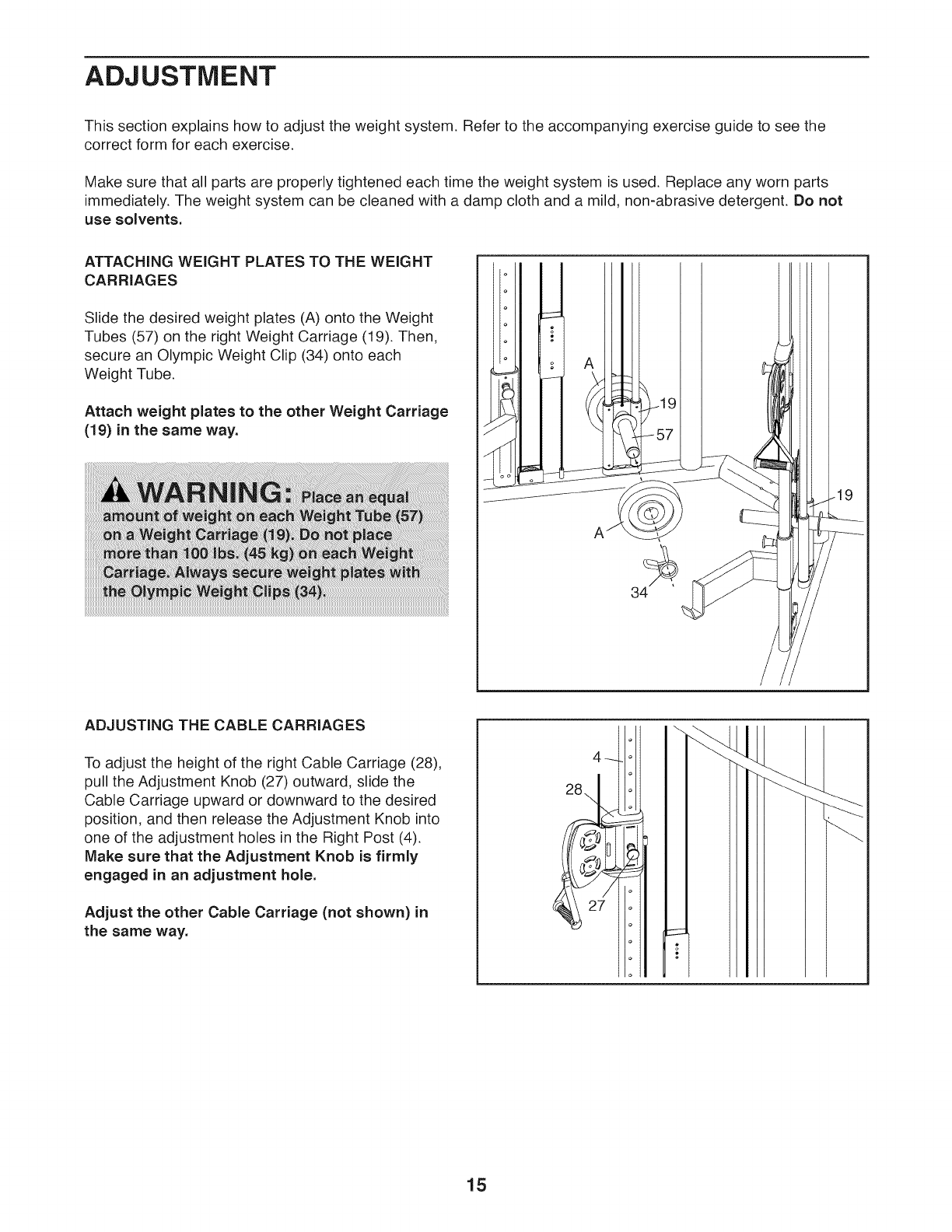 ADJUSTMENT

This section explains how to adjust the weight system. Refer to the accompanying exercise guide to see the correct form for each exercise.

Make sure that all parts are properly tightened each time the weight system is used. Replace any worn parts immediately. The weight system can be cleaned with a damp cloth and a mild, non-abrasive detergent. Do not use solvents.

ATTACHING WEIGHT PLATES TO THE WEIGHT CARRIAGES

Slide the desired weight plates (A) onto the Weight Tubes (57) on the right Weight Carriage (19). Then, secure an Olympic Weight Clip (34) onto each Weight Tube.

Attach weight plates to the other Weight Carriage (19) in the same way.

WARNING: Place an equal amount of weight on each Weight Tube (57) on a Weight Carriage (19). Do not place more than 100 lbs. (45 kg) on each Weight Carriage. Always secure weight plates with the Olympic Weight Clips (34).

A
19
57
19
A
34

ADJUSTING THE CABLE CARRIAGES

To adjust the height of the right Cable Carriage (28), pull the Adjustment Knob (27) outward, slide the Cable Carriage upward or downward to the desired position, and then release the Adjustment Knob into one of the adjustment holes in the Right Post (4). Make sure that the Adjustment Knob is firmly engaged in an adjustment hole.

Adjust the other Cable Carriage (not shown) in the same way.

4
28
27

15